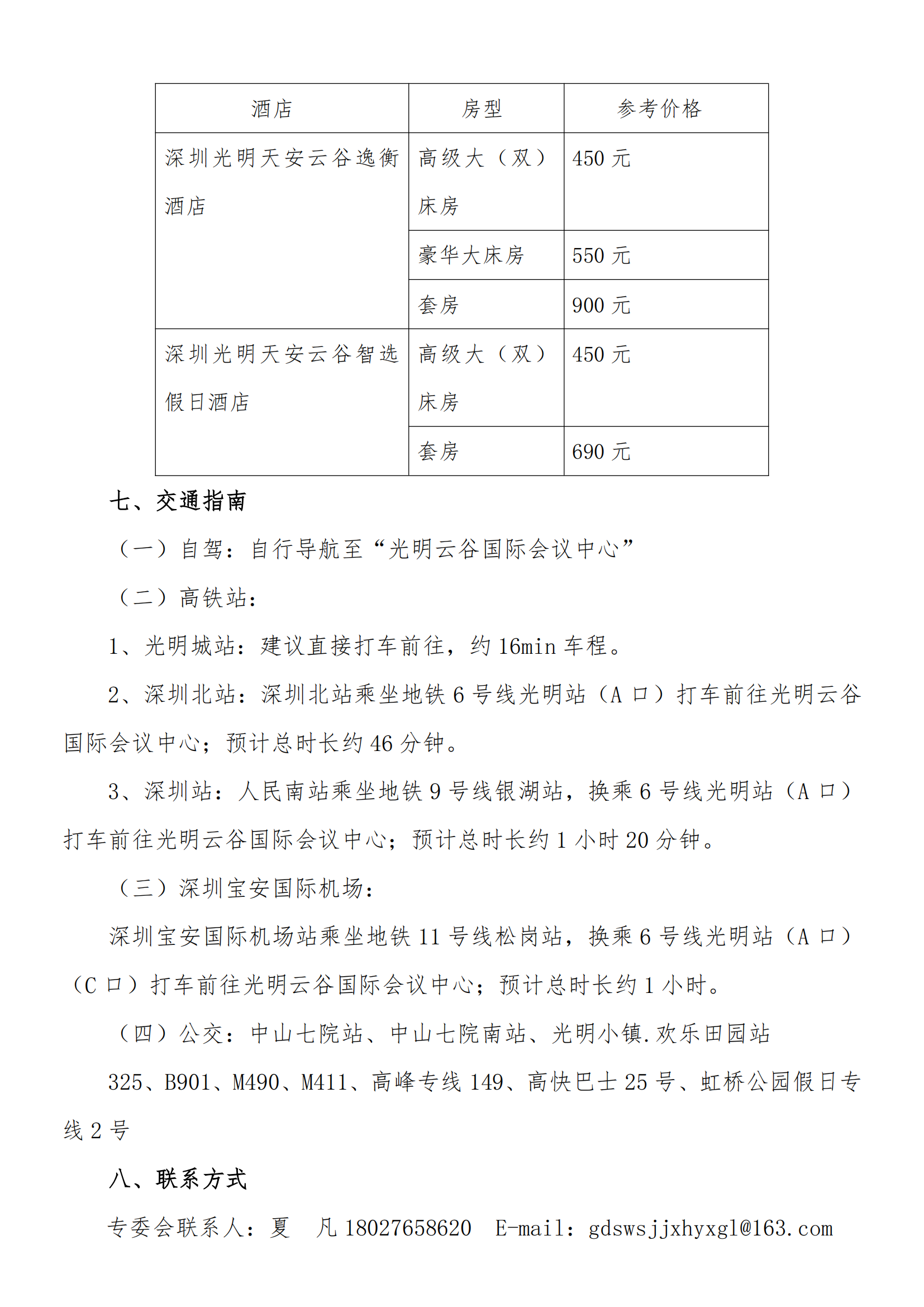 | 酒店 | 房型 | 参考价格 |
|---|---|---|
| 深圳光明天安云谷逸衡酒店 | 高级大（双）床房 | 450 元 |
| | 豪华大床房 | 550 元 |
| | 套房 | 900 元 |
| 深圳光明天安云谷智选假日酒店 | 高级大（双）床房 | 450 元 |
| | 套房 | 690 元 |

七、交通指南

（一）自驾：自行导航至“光明云谷国际会议中心”

（二）高铁站：

1、光明城站：建议直接打车前往，约 16min 车程。

2、深圳北站：深圳北站乘坐地铁 6 号线光明站（A 口）打车前往光明云谷国际会议中心；预计总时长约 46 分钟。

3、深圳站：人民南站乘坐地铁 9 号线银湖站，换乘 6 号线光明站（A 口）打车前往光明云谷国际会议中心；预计总时长约 1 小时 20 分钟。

（三）深圳宝安国际机场：

深圳宝安国际机场站乘坐地铁 11 号线松岗站，换乘 6 号线光明站（A 口）（C 口）打车前往光明云谷国际会议中心；预计总时长约 1 小时。

（四）公交：中山七院站、中山七院南站、光明小镇.欢乐田园站

325、B901、M490、M411、高峰专线 149、高快巴士 25 号、虹桥公园假日专线 2 号

八、联系方式

专委会联系人：夏 凡 18027658620 E-mail：gdswsjjxhyxgl@163.com